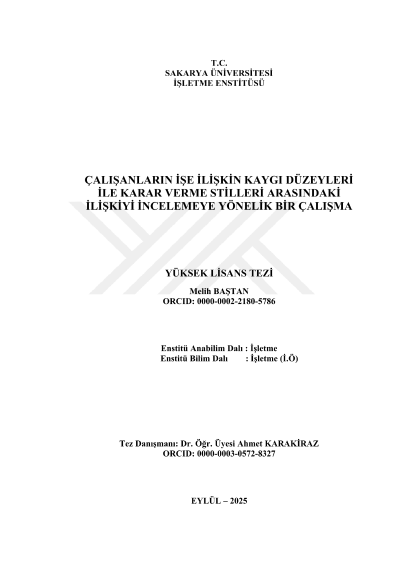 T.C.
SAKARYA ÜNİVERSİTESİ
İŞLETME ENSTİTÜSÜ

ÇALIŞANLARIN İŞE İLİŞKİN KAYGI DÜZEYLERİ İLE KARAR VERME STİLLERİ ARASINDAKİ İLİŞKİYİ İNCELEMEYE YÖNELİK BİR ÇALIŞMA

YÜKSEK LİSANS TEZİ

Melih BAŞTAN
ORCID: 0000-0002-2180-5786

Enstitü Anabilim Dalı : İşletme
Enstitü Bilim Dalı : İşletme (İ.Ö)

Tez Danışmanı: Dr. Öğr. Üyesi Ahmet KARAKİRAZ
ORCID: 0000-0003-0572-8327

EYLÜL – 2025